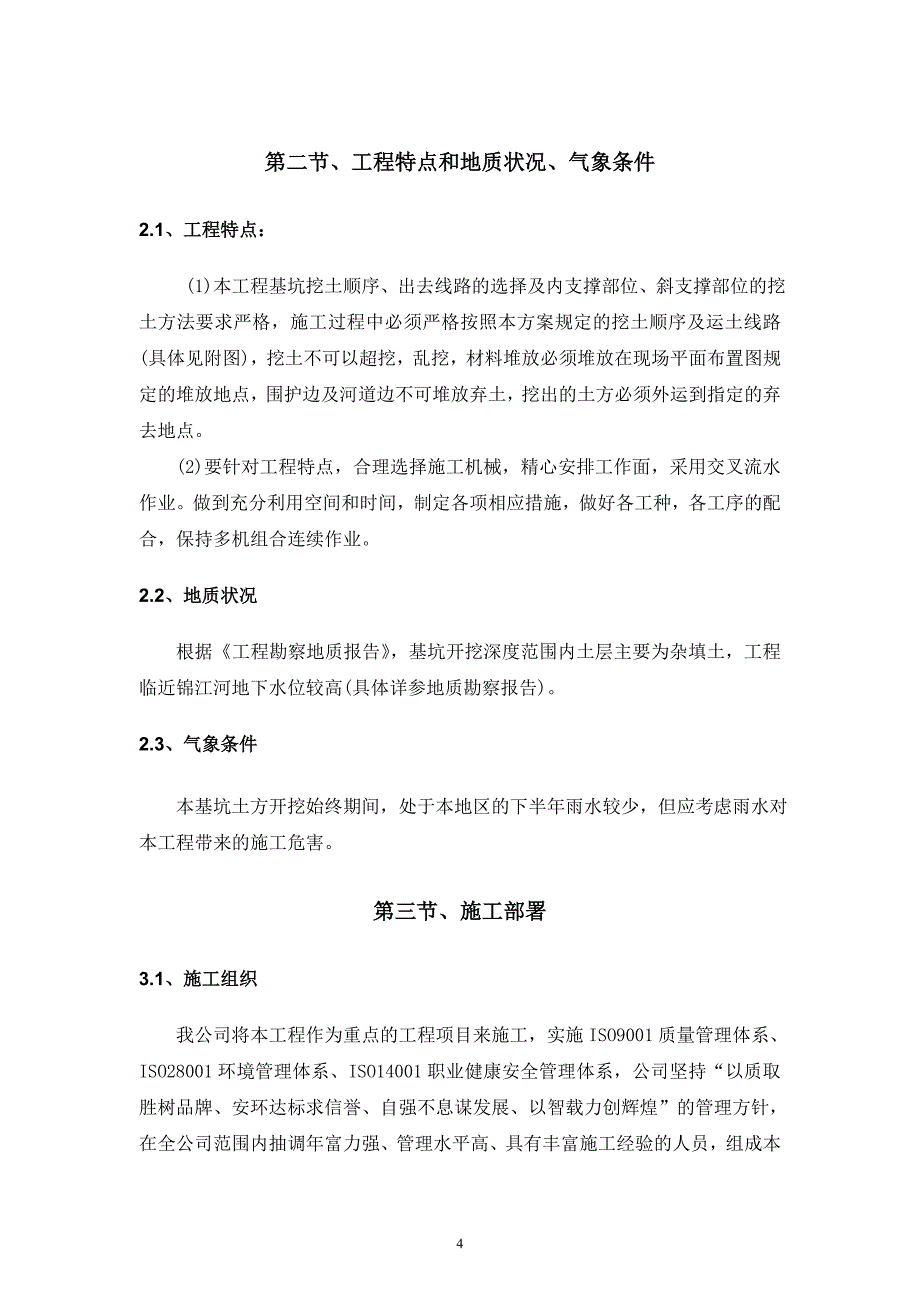 第二节、工程特点和地质状况、气象条件

2.1、工程特点：

(1)本工程基坑挖土顺序、出去线路的选择及内支撑部位、斜支撑部位的挖土方法要求严格，施工过程中必须严格按照本方案规定的挖土顺序及运土线路(具体见附图)，挖土不可以超挖，乱挖，材料堆放必须堆放在现场平面布置图规定的堆放地点，围护边及河道边不可堆放弃土，挖出的土方必须外运到指定的弃去地点。

(2)要针对工程特点，合理选择施工机械，精心安排工作面，采用交叉流水作业。做到充分利用空间和时间，制定各项相应措施，做好各工种，各工序的配合，保持多机组合连续作业。

2.2、地质状况

根据《工程勘察地质报告》，基坑开挖深度范围内土层主要为杂填土，工程临近锦江河地下水位较高(具体详参地质勘察报告)。

2.3、气象条件

本基坑土方开挖始终期间，处于本地区的下半年雨水较少，但应考虑雨水对本工程带来的施工危害。

第三节、施工部署

3.1、施工组织

我公司将本工程作为重点的工程项目来施工，实施 ISO9001 质量管理体系、ISO28001 环境管理体系、ISO14001 职业健康安全管理体系，公司坚持“以质取胜树品牌、安环达标求信誉、自强不息谋发展、以智载力创辉煌”的管理方针，在全公司范围内抽调年富力强、管理水平高、具有丰富施工经验的人员，组成本

4